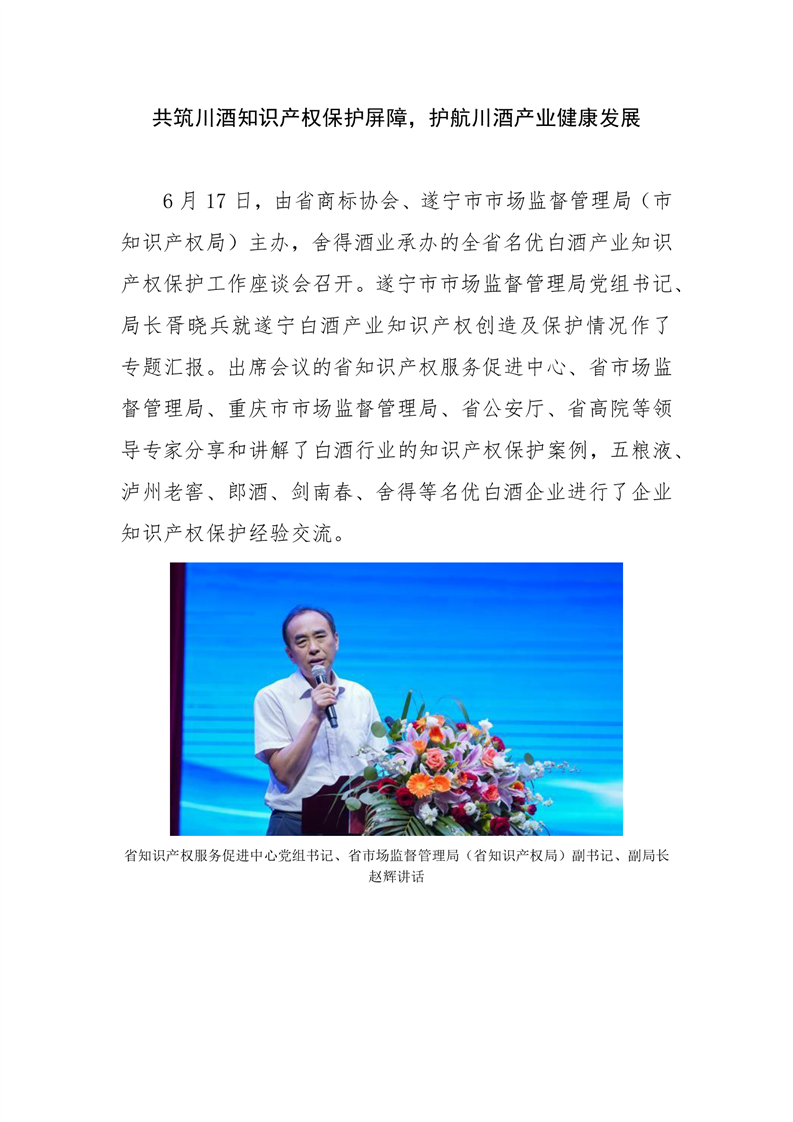 共筑川酒知识产权保护屏障，护航川酒产业健康发展

6月17日，由省商标协会、遂宁市市场监督管理局（市知识产权局）主办，舍得酒业承办的全省名优白酒产业知识产权保护工作座谈会召开。遂宁市市场监督管理局党组书记、局长胥晓兵就遂宁白酒产业知识产权创造及保护情况作了专题汇报。出席会议的省知识产权服务促进中心、省市场监督管理局、重庆市市场监督管理局、省公安厅、省高院等领导专家分享和讲解了白酒行业的知识产权保护案例，五粮液、泸州老窖、郎酒、剑南春、舍得等名优白酒企业进行了企业知识产权保护经验交流。

省知识产权服务促进中心党组书记、省市场监督管理局（省知识产权局）副书记、副局长赵辉讲话